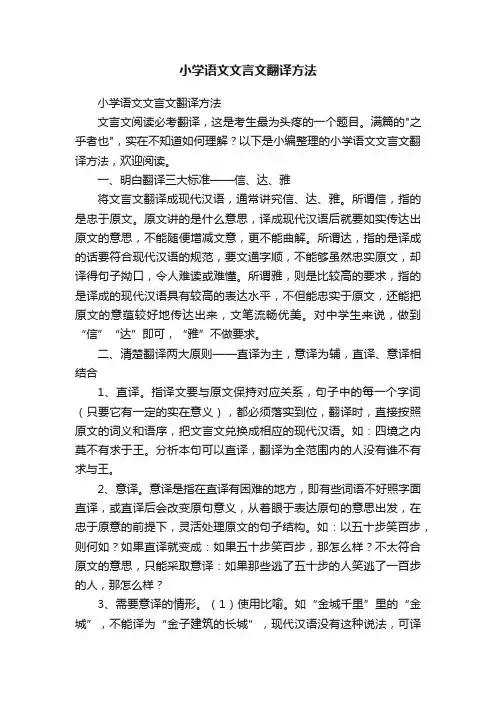 小学语文文言文翻译方法

小学语文文言文翻译方法

文言文阅读必考翻译，这是考生最为头疼的一个题目。满篇的"之乎者也"，实在不知道如何理解？以下是小编整理的小学语文文言文翻译方法，欢迎阅读。

一、明白翻译三大标准——信、达、雅

将文言文翻译成现代汉语，通常讲究信、达、雅。所谓信，指的是忠于原文。原文讲的是什么意思，译成现代汉语后就要如实传达出原文的意思，不能随便增减文意，更不能曲解。所谓达，指的是译成的话要符合现代汉语的规范，要文通字顺，不能够虽然忠实原文，却译得句子拗口，令人难读或难懂。所谓雅，则是比较高的要求，指的是译成的现代汉语具有较高的表达水平，不但能忠实于原文，还能把原文的意蕴较好地传达出来，文笔流畅优美。对中学生来说，做到“信”“达”即可，“雅”不做要求。

二、清楚翻译两大原则——直译为主，意译为辅，直译、意译相结合

1、直译。指译文要与原文保持对应关系，句子中的每一个字词（只要它有一定的实在意义），都必须落实到位，翻译时，直接按照原文的词义和语序，把文言文兑换成相应的现代汉语。如：四境之内莫不有求于王。分析本句可以直译，翻译为全范围内的人没有谁不有求与王。

2、意译。意译是指在直译有困难的地方，即有些词语不好照字面直译，或直译后会改变原句意义，从着眼于表达原句的意思出发，在忠于原意的前提下，灵活处理原文的句子结构。如：以五十步笑百步，则何如？如果直译就变成：如果五十步笑百步，那怎么样？不太符合原文的意思，只能采取意译：如果那些逃了五十步的人笑逃了一百步的人，那怎么样？

3、需要意译的情形。（1）使用比喻。如“金城千里”里的“金城”，不能译为“金子建筑的长城”，现代汉语没有这种说法，可译